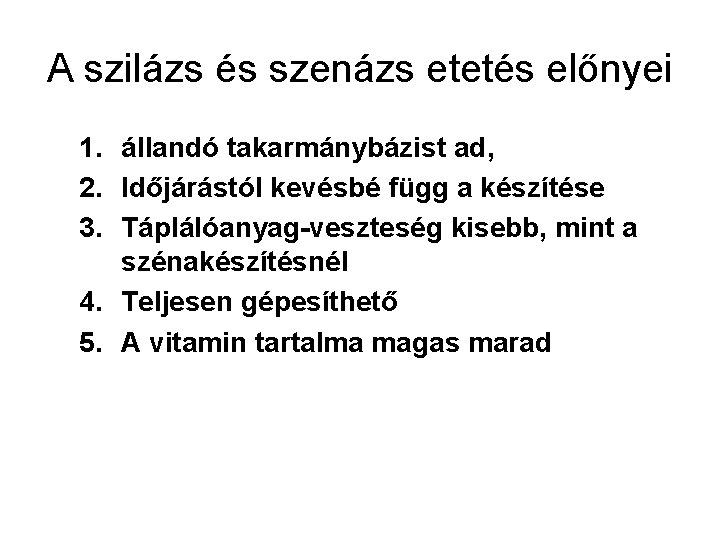 A szilázs és szenázs etetés előnyei

1. állandó takarmánybázist ad,
2. Időjárástól kevésbé függ a készítése
3. Táplálóanyag-veszteség kisebb, mint a szénakészítésnél
4. Teljesen gépesíthető
5. A vitamin tartalma magas marad